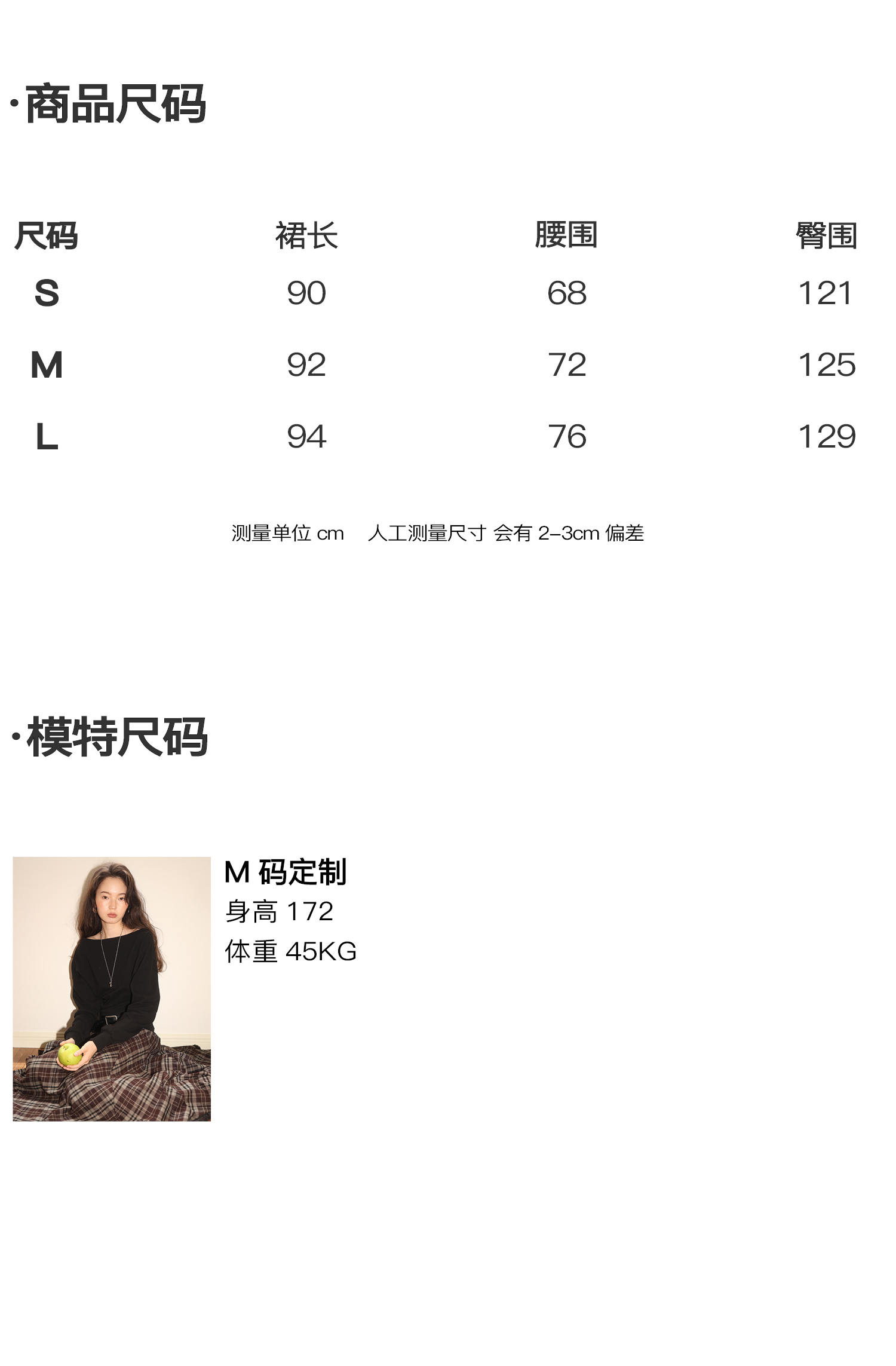 ·商品尺码

| 尺码 | 裙长 | 腰围 | 臀围 |
|---|---|---|---|
| S | 90 | 68 | 121 |
| M | 92 | 72 | 125 |
| L | 94 | 76 | 129 |

测量单位cm 人工测量尺寸 会有2-3cm偏差

·模特尺码

M码定制
身高172
体重45KG